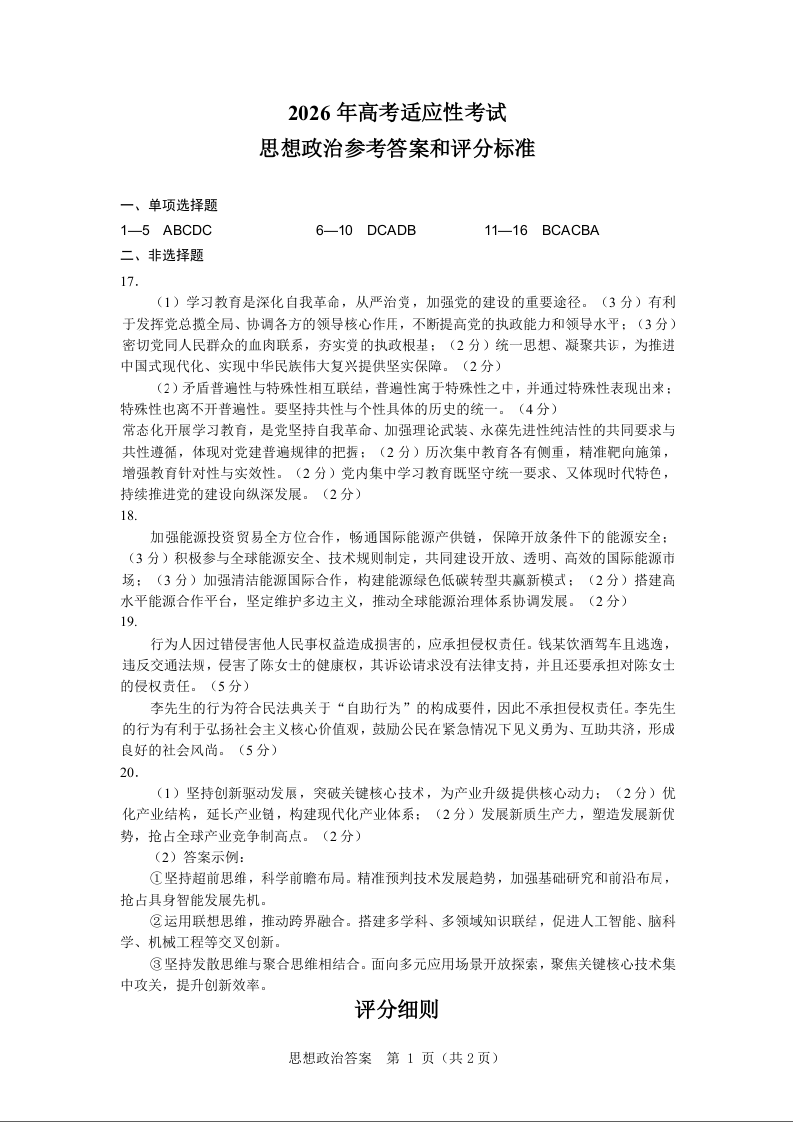 2026 年高考适应性考试
思想政治参考答案和评分标准

一、单项选择题
1—5　ABCDC　　6—10　DCADB　　11—16　BCACBA
二、非选择题
17.
（1）学习教育是深化自我革命，从严治党，加强党的建设的重要途径。（3 分）有利于发挥党总揽全局、协调各方的领导核心作用，不断提高党的执政能力和领导水平；（3 分）密切党同人民群众的血肉联系，夯实党的执政根基；（2 分）统一思想、凝聚共识，为推进中国式现代化、实现中华民族伟大复兴提供坚实保障。（2 分）
（2）矛盾普遍性与特殊性相互联结，普遍性寓于特殊性之中，并通过特殊性表现出来；特殊性也离不开普遍性。要坚持共性与个性具体的历史的统一。（4 分）
常态化开展学习教育，是党坚持自我革命、加强理论武装、永葆先进性纯洁性的共同要求与共性遵循，体现对党建普遍规律的把握；（2 分）历次集中教育各有侧重，精准靶向施策，增强教育针对性与实效性。（2 分）党内集中学习教育既坚守统一要求、又体现时代特色，持续推进党的建设向纵深发展。（2 分）
18.
加强能源投资贸易全方位合作，畅通国际能源产供链，保障开放条件下的能源安全；（3 分）积极参与全球能源安全、技术规则制定，共同建设开放、透明、高效的国际能源市场；（3 分）加强清洁能源国际合作，构建能源绿色低碳转型共赢新模式；（2 分）搭建高水平能源合作平台，坚定维护多边主义，推动全球能源治理体系协调发展。（2 分）
19.
行为人因过错侵害他人民事权益造成损害的，应承担侵权责任。钱某饮酒驾车且逃逸，违反交通法规，侵害了陈女士的健康权，其诉讼请求没有法律支持，并且还要承担对陈女士的侵权责任。（5 分）
李先生的行为符合民法典关于“自助行为”的构成要件，因此不承担侵权责任。李先生的行为有利于弘扬社会主义核心价值观，鼓励公民在紧急情况下见义勇为、互助共济，形成良好的社会风尚。（5 分）
20.
（1）坚持创新驱动发展，突破关键核心技术，为产业升级提供核心动力；（2 分）优化产业结构，延长产业链，构建现代化产业体系；（2 分）发展新质生产力，塑造发展新优势，抢占全球产业竞争制高点。（2 分）
（2）答案示例：
①坚持超前思维，科学前瞻布局。精准预判技术发展趋势，加强基础研究和前沿布局，抢占具身智能发展先机。
②运用联想思维，推动跨界融合。搭建多学科、多领域知识联结，促进人工智能、脑科学、机械工程等交叉创新。
③坚持发散思维与聚合思维相结合。面向多元应用场景开放探索，聚焦关键核心技术集中攻关，提升创新效率。
评分细则

思想政治答案　第 1 页（共 2 页）